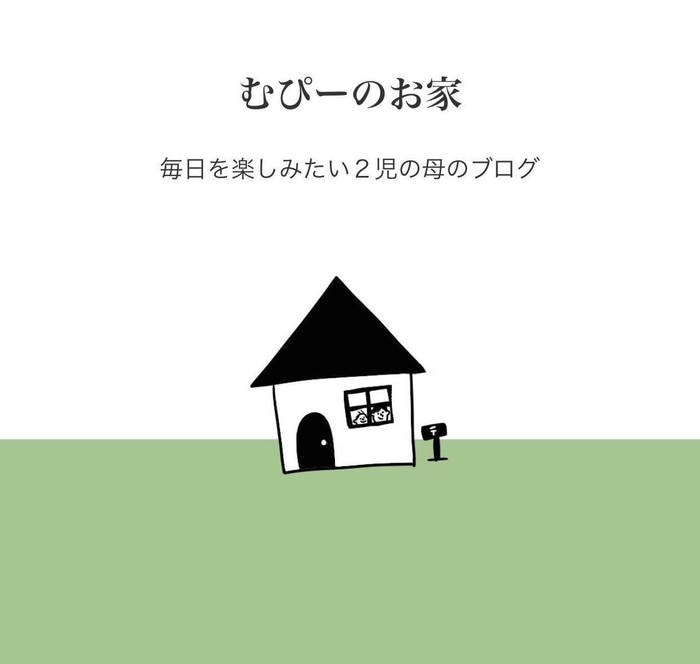 むぴーのお家

毎日を楽しみたい２児の母のブログ

〒